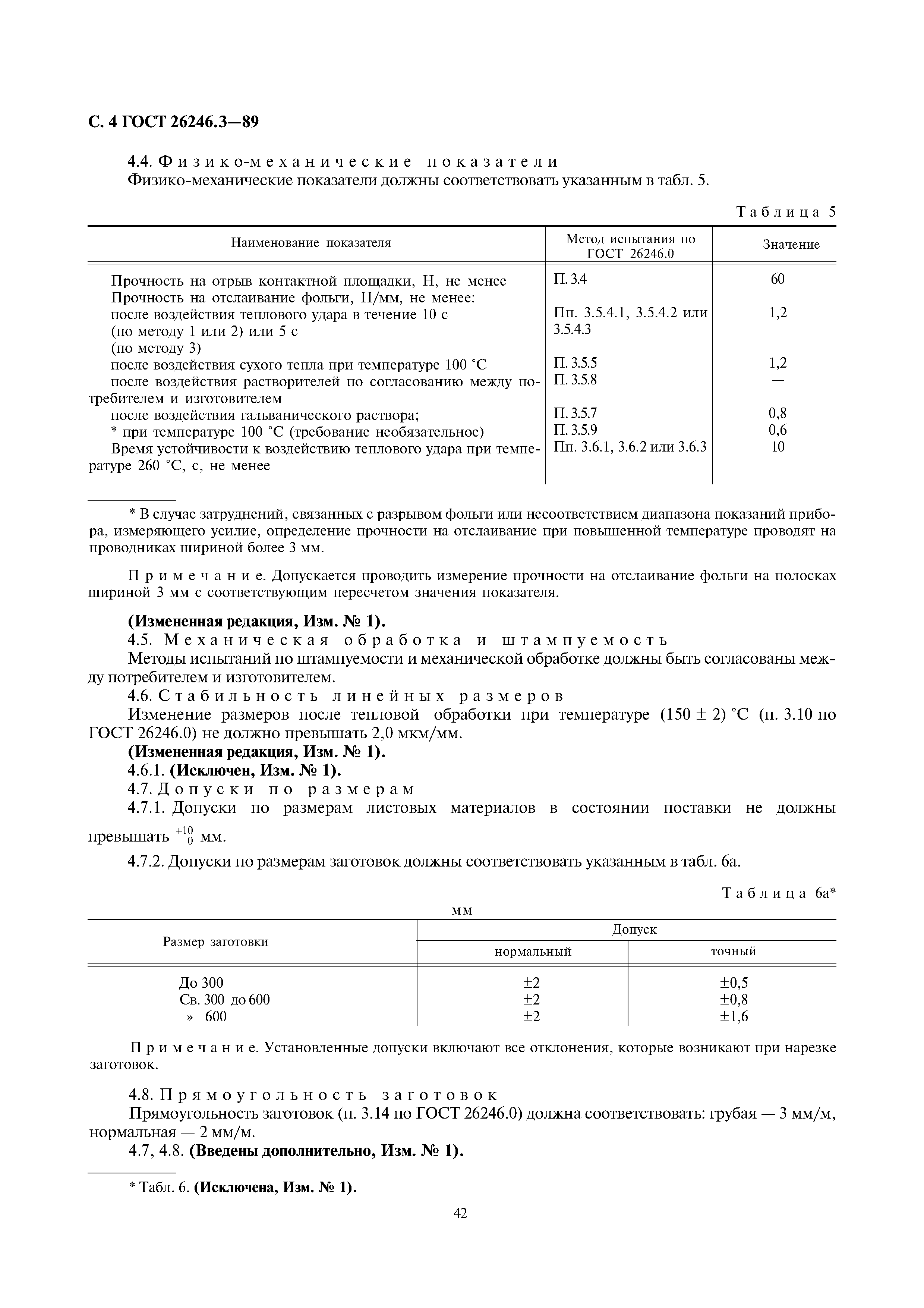 С. 4 ГОСТ 26246.3—89

4.4. Физико-механические показатели

Физико-механические показатели должны соответствовать указанным в табл. 5.

Таблица 5

| Наименование показателя | Метод испытания по ГОСТ 26246.0 | Значение |
|---|---|---|
| Прочность на отрыв контактной площадки, Н, не менее | П. 3.4 | 60 |
| Прочность на отслаивание фольги, Н/мм, не менее: | | |
| после воздействия теплового удара в течение 10 с (по методу 1 или 2) или 5 с (по методу 3) | Пп. 3.5.4.1, 3.5.4.2 или 3.5.4.3 | 1,2 |
| после воздействия сухого тепла при температуре 100 °С | П. 3.5.5 | 1,2 |
| после воздействия растворителей по согласованию между потребителем и изготовителем | П. 3.5.8 | — |
| после воздействия гальванического раствора; | П. 3.5.7 | 0,8 |
| * при температуре 100 °С (требование необязательное) | П. 3.5.9 | 0,6 |
| Время устойчивости к воздействию теплового удара при температуре 260 °С, с, не менее | Пп. 3.6.1, 3.6.2 или 3.6.3 | 10 |

* В случае затруднений, связанных с разрывом фольги или несоответствием диапазона показаний прибора, измеряющего усилие, определение прочности на отслаивание при повышенной температуре проводят на проводниках шириной более 3 мм.

Примечание. Допускается проводить измерение прочности на отслаивание фольги на полосках шириной 3 мм с соответствующим пересчетом значения показателя.

(Измененная редакция, Изм. № 1).

4.5. Механическая обработка и штампуемость

Методы испытаний по штампуемости и механической обработке должны быть согласованы между потребителем и изготовителем.

4.6. Стабильность линейных размеров

Изменение размеров после тепловой обработки при температуре (150 ± 2) °С (п. 3.10 по ГОСТ 26246.0) не должно превышать 2,0 мкм/мм.

(Измененная редакция, Изм. № 1).

4.6.1. (Исключен, Изм. № 1).

4.7. Допуски по размерам

4.7.1. Допуски по размерам листовых материалов в состоянии поставки не должны превышать $^{+10}_{0}$ мм.

4.7.2. Допуски по размерам заготовок должны соответствовать указанным в табл. 6а.

Таблица 6а*

мм

| Размер заготовки | Допуск нормальный | Допуск точный |
|---|---|---|
| До 300 | ±2 | ±0,5 |
| Св. 300 до 600 | ±2 | ±0,8 |
| » 600 | ±2 | ±1,6 |

Примечание. Установленные допуски включают все отклонения, которые возникают при нарезке заготовок.

4.8. Прямоугольность заготовок

Прямоугольность заготовок (п. 3.14 по ГОСТ 26246.0) должна соответствовать: грубая — 3 мм/м, нормальная — 2 мм/м.

4.7, 4.8. (Введены дополнительно, Изм. № 1).

* Табл. 6. (Исключена, Изм. № 1).

42